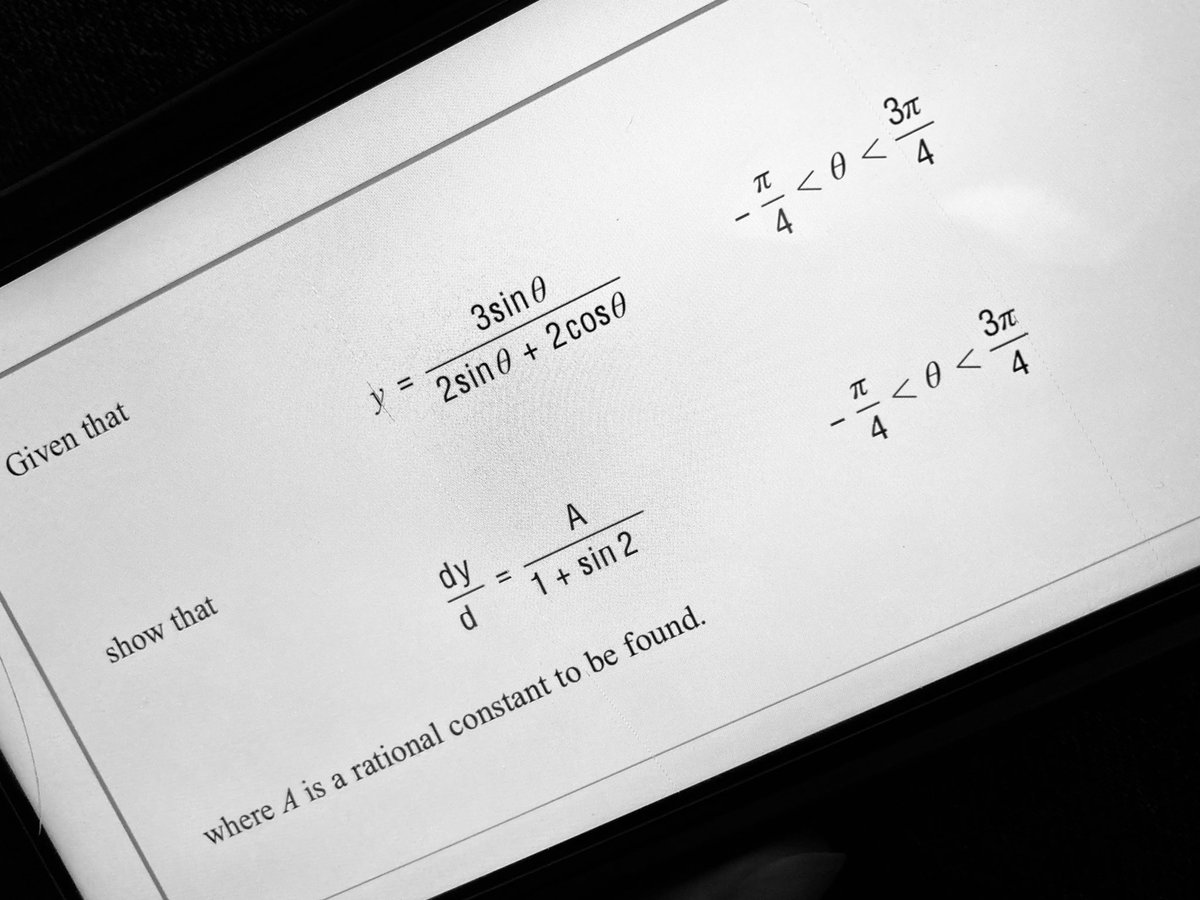 Given that $y = \frac{3\sin\theta}{2\sin\theta + 2\cos\theta}$ $-\frac{\pi}{4} < \theta < \frac{3\pi}{4}$

show that $\frac{dy}{d} = \frac{A}{1 + \sin 2}$ $-\frac{\pi}{4} < \theta < \frac{3\pi}{4}$

where A is a rational constant to be found.